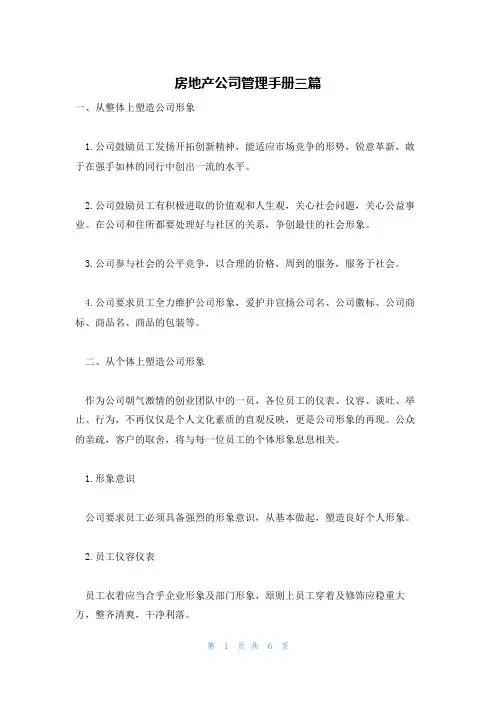 房地产公司管理手册三篇

一、从整体上塑造公司形象

1. 公司鼓励员工发扬开拓创新精神，能适应市场竞争的形势，锐意革新，敢于在强手如林的同行中创出一流的水平。

2. 公司鼓励员工有积极进取的价值观和人生观，关心社会问题，关心公益事业。在公司和住所都要处理好与社区的关系，争创最佳的社会形象。

3. 公司参与社会的公平竞争，以合理的价格，周到的服务，服务于社会。

4. 公司要求员工全力维护公司形象，爱护并宣扬公司名、公司徽标、公司商标、商品名、商品的包装等。

二、从个体上塑造公司形象

作为公司朝气激情的创业团队中的一员，各位员工的仪表、仪容、谈吐、举止、行为，不再仅仅是个人文化素质的直观反映，更是公司形象的再现。公众的亲疏，客户的取舍，将与每一位员工的个体形象息息相关。

1. 形象意识

公司要求员工必须具备强烈的形象意识，从基本做起，塑造良好个人形象。

2. 员工仪容仪表

员工衣着应当合乎企业形象及部门形象，原则上员工穿着及修饰应稳重大方，整齐清爽，干净利落。

第 1 页 共 6 页